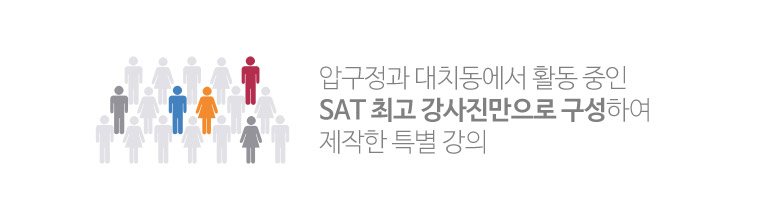 압구정과 대치동에서 활동 중인
SAT 최고 강사진만으로 구성하여
제작한 특별 강의